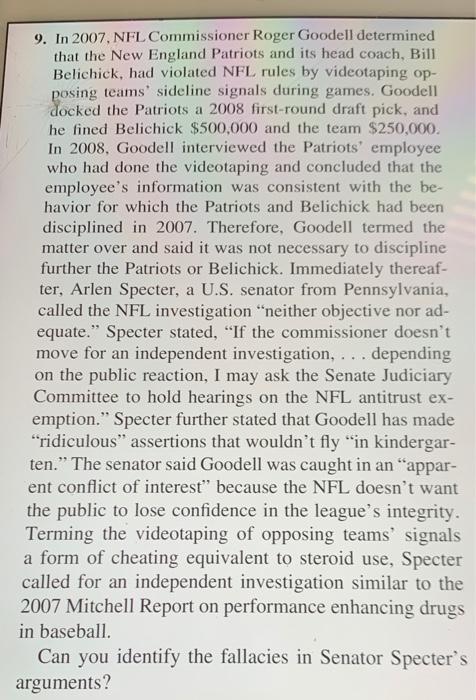 9. In 2007, NFL Commissioner Roger Goodell determined that the New England Patriots and its head coach, Bill Belichick, had violated NFL rules by videotaping opposing teams' sideline signals during games. Goodell docked the Patriots a 2008 first-round draft pick, and he fined Belichick \$500,000 and the team \$250,000. In 2008, Goodell interviewed the Patriots' employee who had done the videotaping and concluded that the employee's information was consistent with the behavior for which the Patriots and Belichick had been disciplined in 2007. Therefore, Goodell termed the matter over and said it was not necessary to discipline further the Patriots or Belichick. Immediately thereafter, Arlen Specter, a U.S. senator from Pennsylvania, called the NFL investigation "neither objective nor adequate." Specter stated, "If the commissioner doesn't move for an independent investigation, . . . depending on the public reaction, I may ask the Senate Judiciary Committee to hold hearings on the NFL antitrust exemption." Specter further stated that Goodell has made "ridiculous" assertions that wouldn't fly "in kindergarten." The senator said Goodell was caught in an "apparent conflict of interest" because the NFL doesn't want the public to lose confidence in the league's integrity. Terming the videotaping of opposing teams' signals a form of cheating equivalent to steroid use, Specter called for an independent investigation similar to the 2007 Mitchell Report on performance enhancing drugs in baseball.

Can you identify the fallacies in Senator Specter's arguments?